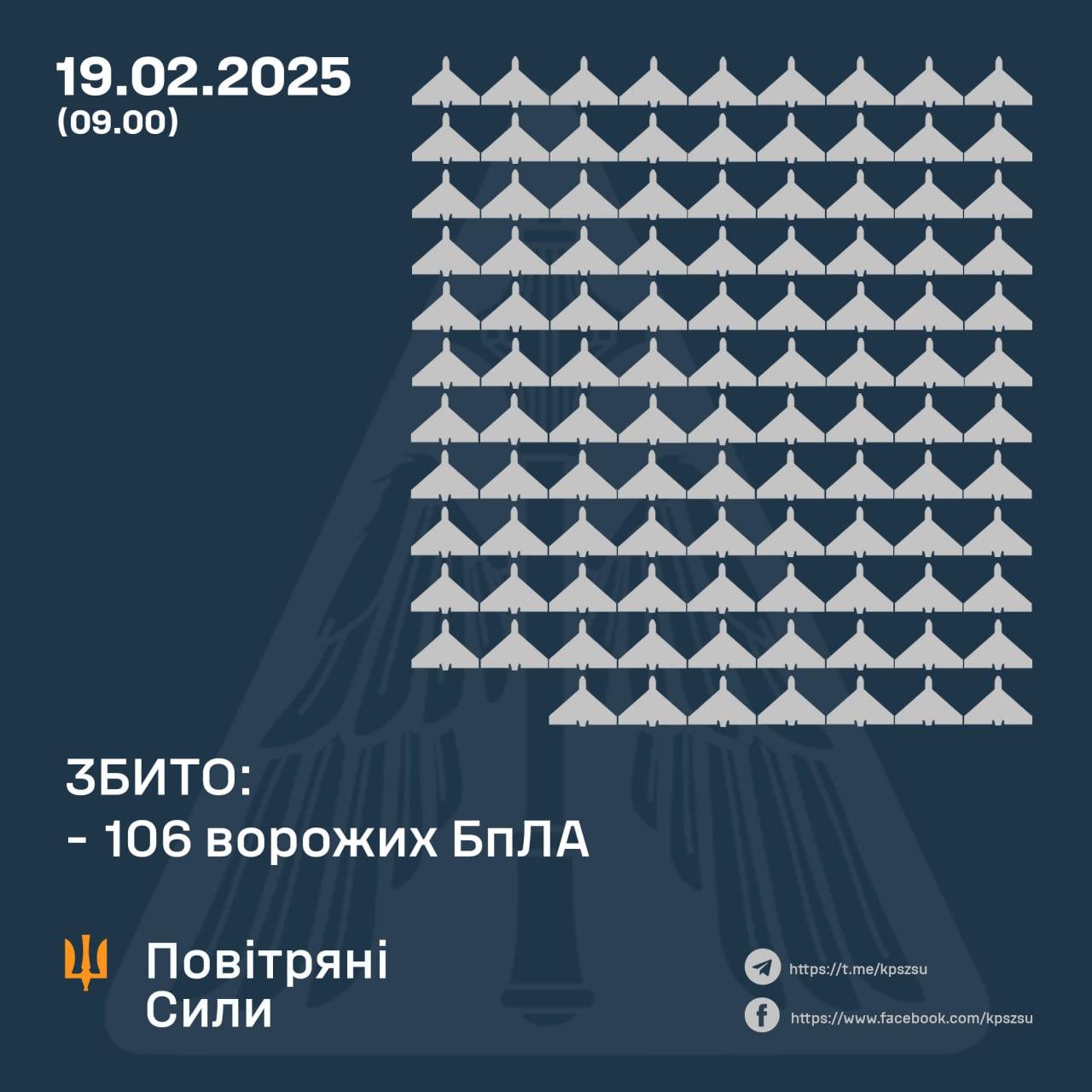 19.02.2025
(09.00)

ЗБИТО:
- 106 ворожих БпЛА

Повітряні Сили

https://t.me/kpszsu
https://www.facebook.com/kpszsu